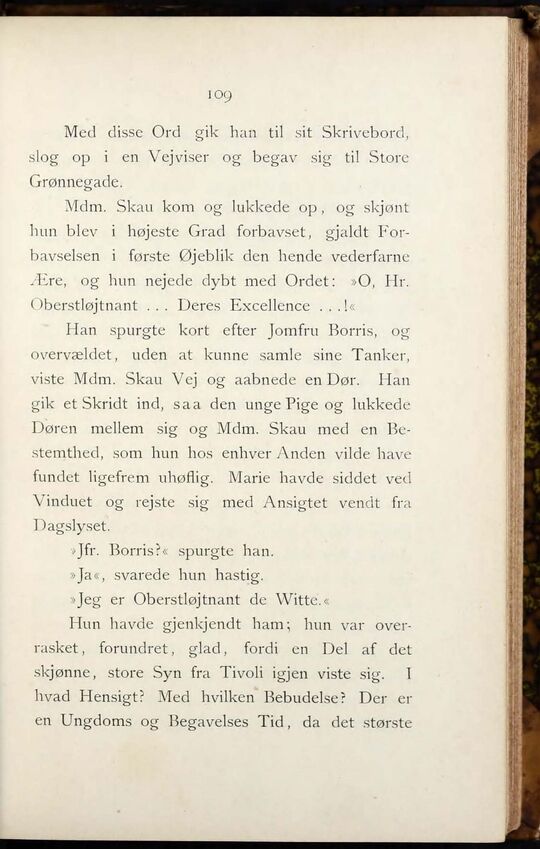 109

Med disse Ord gik han til sit Skrivebord, slog op i en Vejviser og begav sig til Store Grønnegade.

Mdm. Skau kom og lukkede op, og skjønt hun blev i højeste Grad forbavset, gjaldt Forbavselsen i første Øjeblik den hende vederfarne Ære, og hun nejede dybt med Ordet: »O, Hr. Oberstløjtnant ... Deres Excellence ...!«

Han spurgte kort efter Jomfru Borris, og overvældet, uden at kunne samle sine Tanker, viste Mdm. Skau Vej og aabnede en Dør. Han gik et Skridt ind, saa den unge Pige og lukkede Døren mellem sig og Mdm. Skau med en Bestemthed, som hun hos enhver Anden vilde have fundet ligefrem uhøflig. Marie havde siddet ved Vinduet og rejste sig med Ansigtet vendt fra Dagslyset.

»Jfr. Borris?« spurgte han.

»Ja«, svarede hun hastig.

»Jeg er Oberstløjtnant de Witte.«

Hun havde gjenkjendt ham; hun var overrasket, forundret, glad, fordi en Del af det skjønne, store Syn fra Tivoli igjen viste sig. I hvad Hensigt? Med hvilken Bebudelse? Der er en Ungdoms og Begavelses Tid, da det største